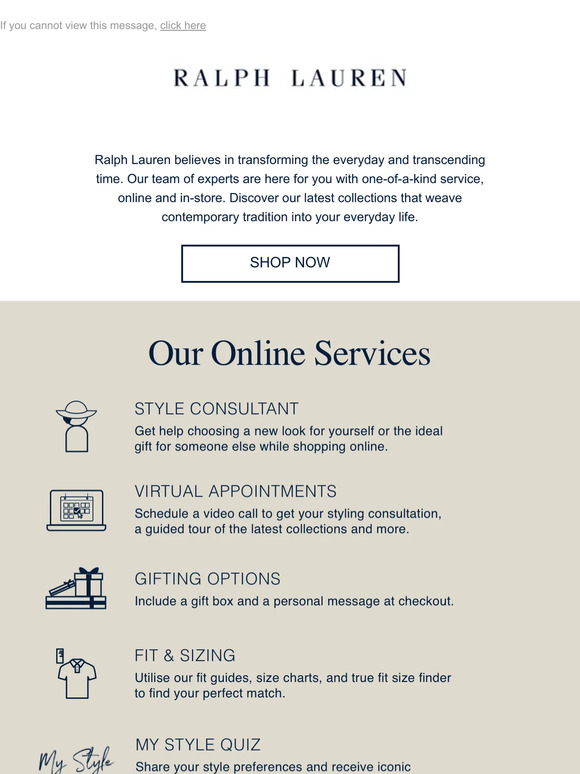 If you cannot view this message, click here

RALPH LAUREN

Ralph Lauren believes in transforming the everyday and transcending time. Our team of experts are here for you with one-of-a-kind service, online and in-store. Discover our latest collections that weave contemporary tradition into your everyday life.

SHOP NOW

Our Online Services

STYLE CONSULTANT
Get help choosing a new look for yourself or the ideal gift for someone else while shopping online.

VIRTUAL APPOINTMENTS
Schedule a video call to get your styling consultation, a guided tour of the latest collections and more.

GIFTING OPTIONS
Include a gift box and a personal message at checkout.

FIT & SIZING
Utilise our fit guides, size charts, and true fit size finder to find your perfect match.

My Style

MY STYLE QUIZ
Share your style preferences and receive iconic